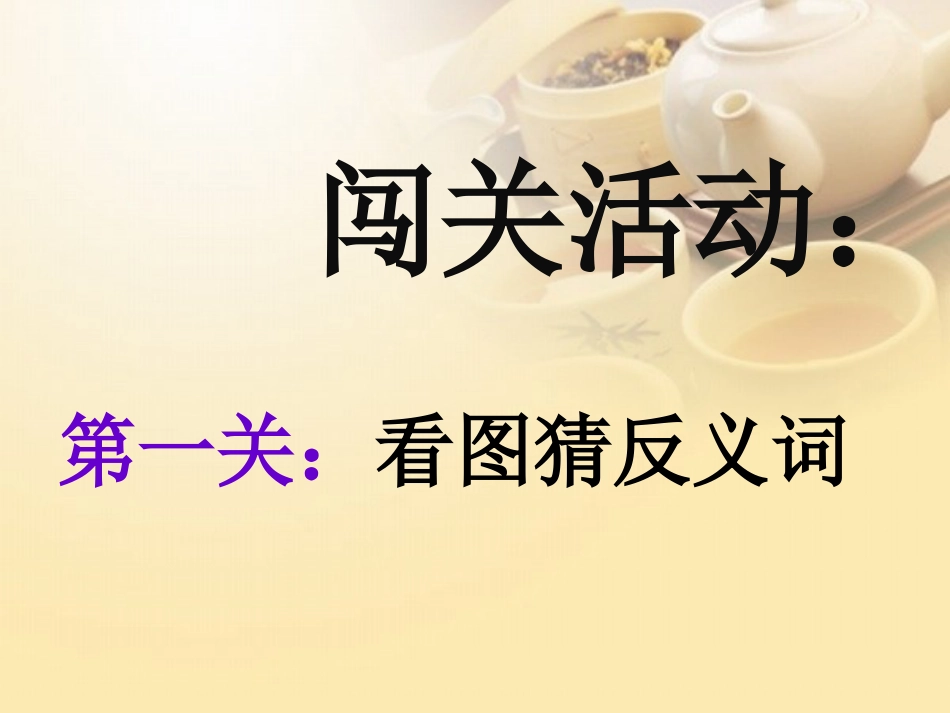 闯关活动:

第一关：看图猜反义词